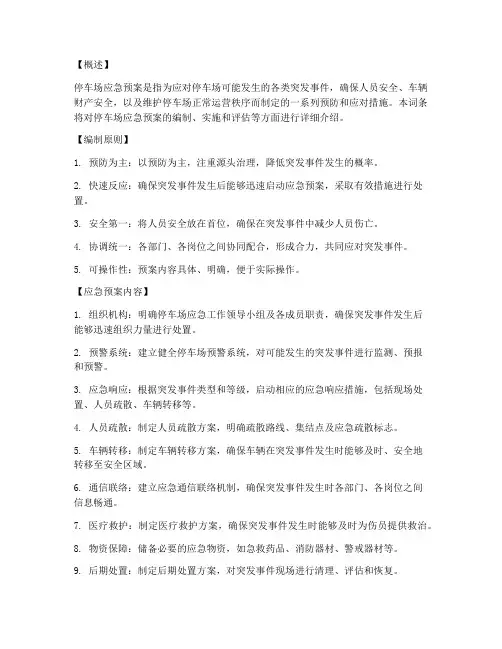 【概述】

停车场应急预案是指为应对停车场可能发生的各类突发事件，确保人员安全、车辆财产安全，以及维护停车场正常运营秩序而制定的一系列预防和应对措施。本词条将对停车场应急预案的编制、实施和评估等方面进行详细介绍。

【编制原则】

1. 预防为主：以预防为主，注重源头治理，降低突发事件发生的概率。

2. 快速反应：确保突发事件发生后能够迅速启动应急预案，采取有效措施进行处置。

3. 安全第一：将人员安全放在首位，确保在突发事件中减少人员伤亡。

4. 协调统一：各部门、各岗位之间协同配合，形成合力，共同应对突发事件。

5. 可操作性：预案内容具体、明确，便于实际操作。

【应急预案内容】

1. 组织机构：明确停车场应急工作领导小组及各成员职责，确保突发事件发生后能够迅速组织力量进行处置。

2. 预警系统：建立健全停车场预警系统，对可能发生的突发事件进行监测、预报和预警。

3. 应急响应：根据突发事件类型和等级，启动相应的应急响应措施，包括现场处置、人员疏散、车辆转移等。

4. 人员疏散：制定人员疏散方案，明确疏散路线、集结点及应急疏散标志。

5. 车辆转移：制定车辆转移方案，确保车辆在突发事件发生时能够及时、安全地转移至安全区域。

6. 通信联络：建立应急通信联络机制，确保突发事件发生时各部门、各岗位之间信息畅通。

7. 医疗救护：制定医疗救护方案，确保突发事件发生时能够及时为伤员提供救治。

8. 物资保障：储备必要的应急物资，如急救药品、消防器材、警戒器材等。

9. 后期处置：制定后期处置方案，对突发事件现场进行清理、评估和恢复。